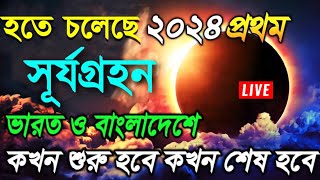 হতে চলেছে ২০২৪ প্রথম

সূর্যগ্রহন

LIVE

ভারত ও বাংলাদেশে

কখন শুরু হবে কখন শেষ হবে